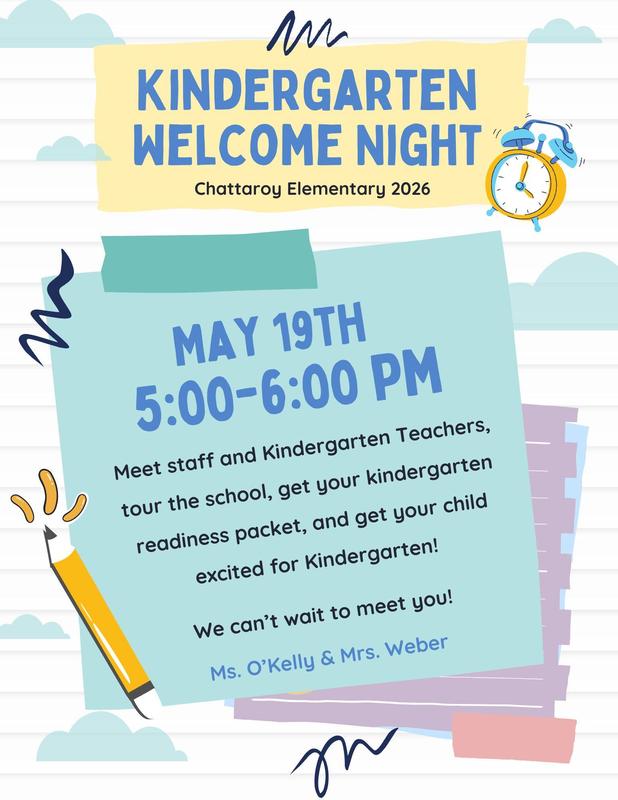 KINDERGARTEN WELCOME NIGHT

Chattaroy Elementary 2026

MAY 19TH
5:00-6:00 PM

Meet staff and Kindergarten Teachers, tour the school, get your kindergarten readiness packet, and get your child excited for Kindergarten!

We can't wait to meet you!

Ms. O'Kelly & Mrs. Weber